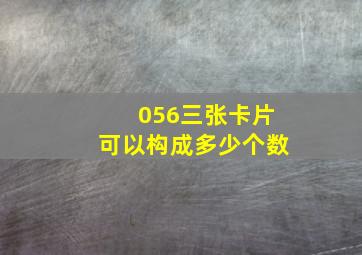 056三张卡片
可以构成多少个数